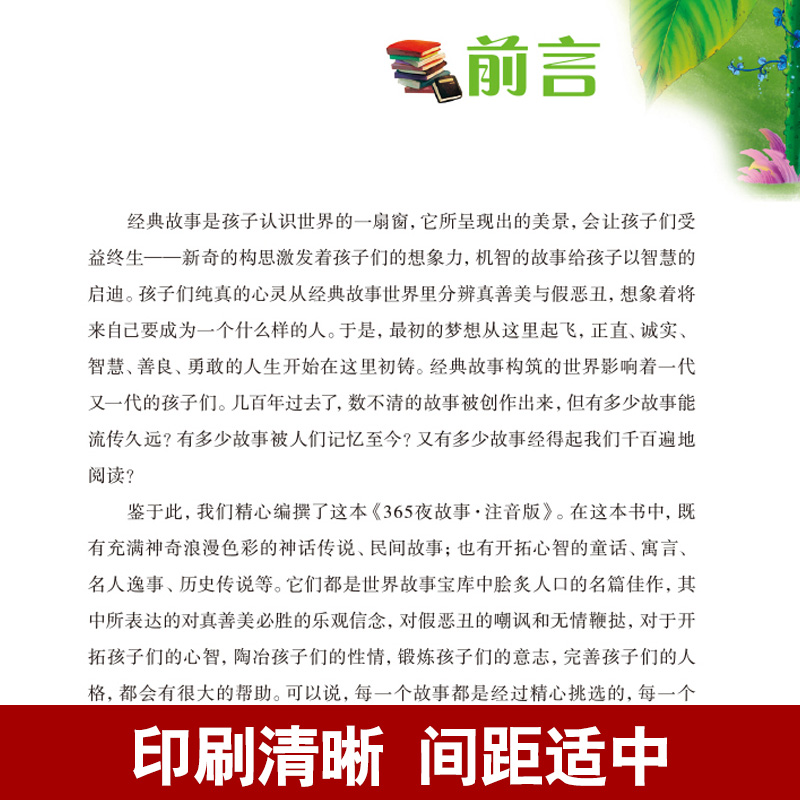 前言

经典故事是孩子认识世界的一扇窗，它所呈现出的美景，会让孩子们受益终生——新奇的构思激发着孩子们的想象力，机智的故事给孩子以智慧的启迪。孩子们纯真的心灵从经典故事世界里分辨真善美与假恶丑，想象着将来自己要成为一个什么样的人。于是，最初的梦想从这里起飞，正直、诚实、智慧、善良、勇敢的人生开始在这里初铸。经典故事构筑的世界影响着一代又一代的孩子们。几百年过去了，数不清的故事被创作出来，但有多少故事能流传久远？有多少故事被人们记忆至今？又有多少故事经得起我们千百遍地阅读？

鉴于此，我们精心编撰了这本《365夜故事·注音版》。在这本书中，既有充满神奇浪漫色彩的神话传说、民间故事；也有开拓心智的童话、寓言、名人逸事、历史传说等。它们都是世界故事宝库中脍炙人口的名篇佳作，其中所表达的对真善美必胜的乐观信念，对假恶丑的嘲讽和无情鞭挞，对于开拓孩子们的心智，陶冶孩子们的性情，锻炼孩子们的意志，完善孩子们的人格，都会有很大的帮助。可以说，每一个故事都是经过精心挑选的，每一个

印刷清晰 间距适中